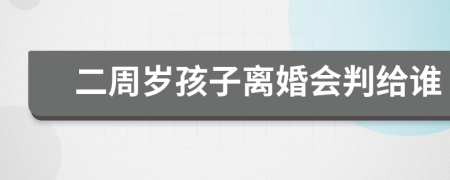 二周岁孩子离婚会判给谁